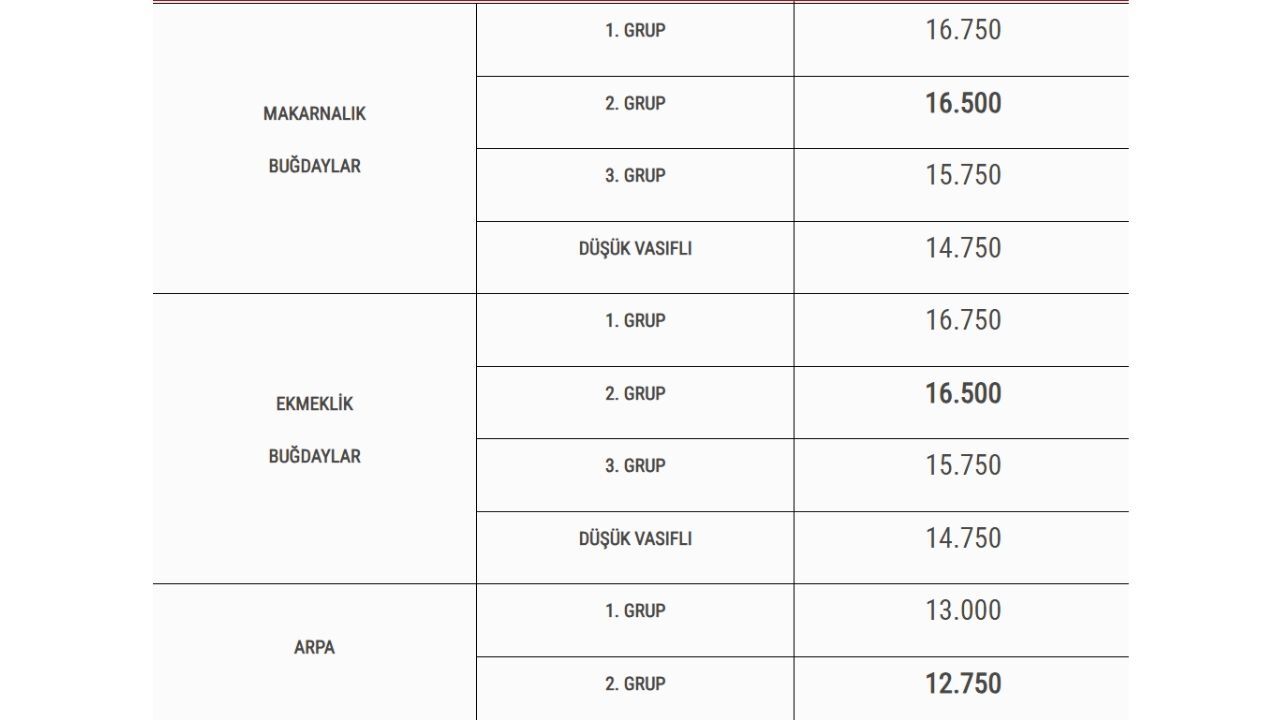 | | | |
|---|---|---|
| MAKARNALIK BUĞDAYLAR | 1. GRUP | 16.750 |
| | 2. GRUP | 16.500 |
| | 3. GRUP | 15.750 |
| | DÜŞÜK VASIFLI | 14.750 |
| EKMEKLİK BUĞDAYLAR | 1. GRUP | 16.750 |
| | 2. GRUP | 16.500 |
| | 3. GRUP | 15.750 |
| | DÜŞÜK VASIFLI | 14.750 |
| ARPA | 1. GRUP | 13.000 |
| | 2. GRUP | 12.750 |